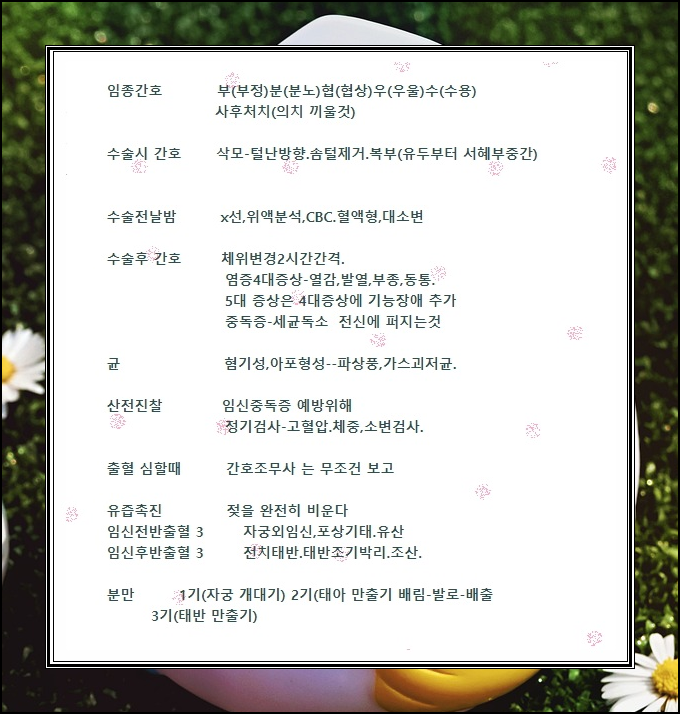 임종간호 부(부정)분(분노)협(협상)우(우울)수(수용)
사후처치(의치 끼울것)

수술시 간호 삭모-털난방향.솜털제거.복부(유두부터 서혜부중간)

수술전날밤 x선,위액분석,CBC.혈액형,대소변

수술후 간호 체위변경2시간간격.
염증4대증상-열감,발열,부종,동통.
5대 증상은 4대증상에 기능장애 추가
중독증-세균독소 전신에 퍼지는것

균 혐기성,아포형성--파상풍,가스괴저균.

산전진찰 임신중독증 예방위해
정기검사-고혈압.체중,소변검사.

출혈 심할때 간호조무사 는 무조건 보고

유즙촉진 젖을 완전히 비운다
임신전반출혈 3 자궁외임신,포상기태.유산
임신후반출혈 3 전치태반.태반조기박리.조산.

분만 1기(자궁 개대기) 2기(태아 만출기 배림-발로-배출
3기(태반 만출기)